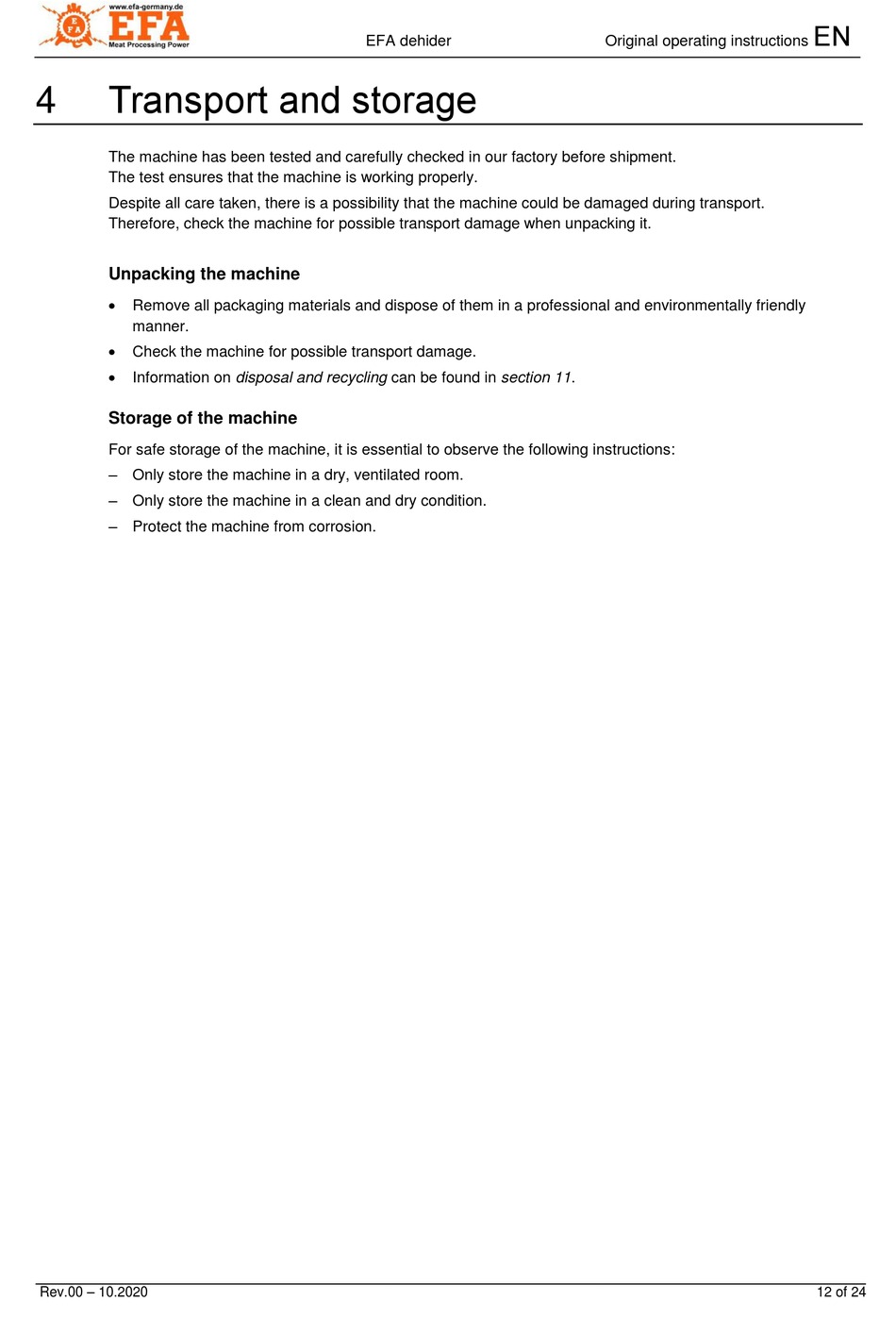 www.efa-germany.de
EFA
Meat Processing Power

EFA dehider

Original operating instructions EN

4 Transport and storage

The machine has been tested and carefully checked in our factory before shipment. The test ensures that the machine is working properly.

Despite all care taken, there is a possibility that the machine could be damaged during transport. Therefore, check the machine for possible transport damage when unpacking it.

Unpacking the machine

• Remove all packaging materials and dispose of them in a professional and environmentally friendly manner.
• Check the machine for possible transport damage.
• Information on disposal and recycling can be found in section 11.

Storage of the machine

For safe storage of the machine, it is essential to observe the following instructions:
– Only store the machine in a dry, ventilated room.
– Only store the machine in a clean and dry condition.
– Protect the machine from corrosion.

Rev.00 – 10.2020

12 of 24